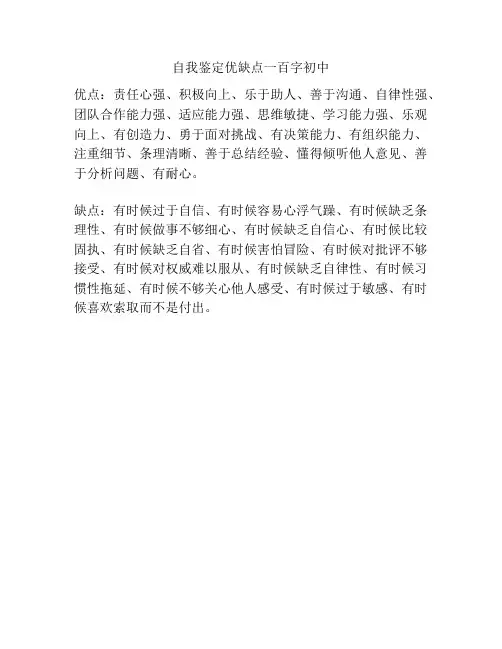 自我鉴定优缺点一百字初中

优点：责任心强、积极向上、乐于助人、善于沟通、自律性强、团队合作能力强、适应能力强、思维敏捷、学习能力强、乐观向上、有创造力、勇于面对挑战、有决策能力、有组织能力、注重细节、条理清晰、善于总结经验、懂得倾听他人意见、善于分析问题、有耐心。

缺点：有时候过于自信、有时候容易心浮气躁、有时候缺乏条理性、有时候做事不够细心、有时候缺乏自信心、有时候比较固执、有时候缺乏自省、有时候害怕冒险、有时候对批评不够接受、有时候对权威难以服从、有时候缺乏自律性、有时候习惯性拖延、有时候不够关心他人感受、有时候过于敏感、有时候喜欢索取而不是付出。